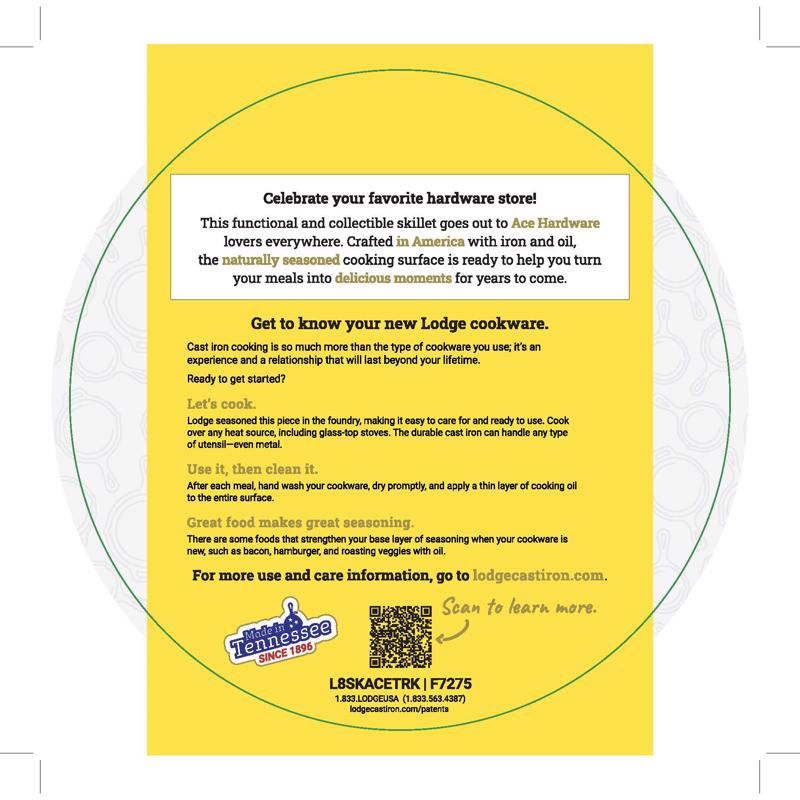 Celebrate your favorite hardware store!

This functional and collectible skillet goes out to Ace Hardware lovers everywhere. Crafted in America with iron and oil, the naturally seasoned cooking surface is ready to help you turn your meals into delicious moments for years to come.

Get to know your new Lodge cookware.

Cast iron cooking is so much more than the type of cookware you use; it's an experience and a relationship that will last beyond your lifetime.

Ready to get started?

Let's cook.

Lodge seasoned this piece in the foundry, making it easy to care for and ready to use. Cook over any heat source, including glass-top stoves. The durable cast iron can handle any type of utensil—even metal.

Use it, then clean it.

After each meal, hand wash your cookware, dry promptly, and apply a thin layer of cooking oil to the entire surface.

Great food makes great seasoning.

There are some foods that strengthen your base layer of seasoning when your cookware is new, such as bacon, hamburger, and roasting veggies with oil.

For more use and care information, go to lodgecastiron.com.

Made in Tennessee
SINCE 1896

Scan to learn more.

L8SKACETRK | F7275
1.833.LODGEUSA (1.833.563.4387)
lodgecastiron.com/patents